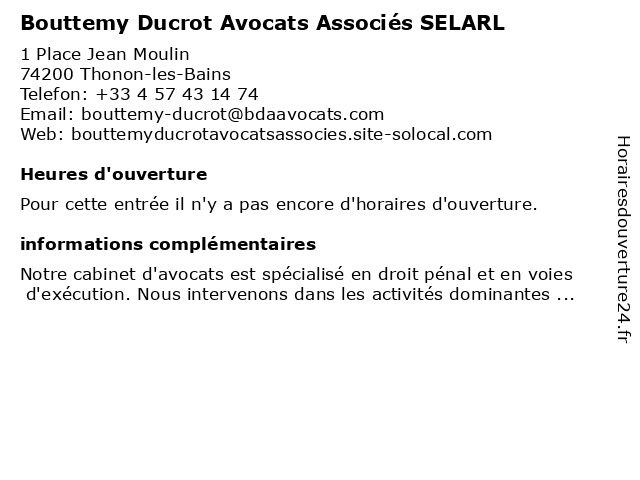 Bouttemy Ducrot Avocats Associés SELARL

1 Place Jean Moulin
74200 Thonon-les-Bains
Telefon: +33 4 57 43 14 74
Email: bouttemy-ducrot@bdaavocats.com
Web: bouttemyducrotavocatsassocies.site-solocal.com

Heures d'ouverture

Pour cette entrée il n'y a pas encore d'horaires d'ouverture.

informations complémentaires

Notre cabinet d'avocats est spécialisé en droit pénal et en voies d'exécution. Nous intervenons dans les activités dominantes ...

Horairesdouverture24.fr